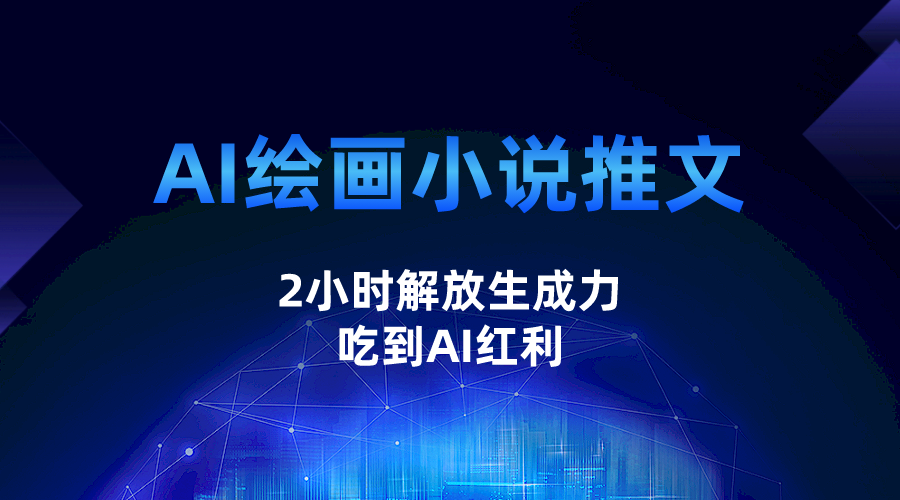 AI绘画小说推文

2小时解放生成力
吃到AI红利